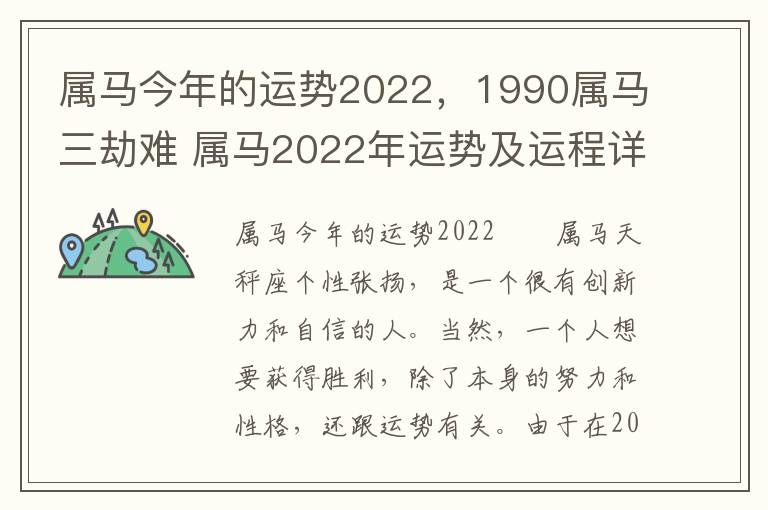 属马今年的运势2022，1990属马三劫难 属马2022年运势及运程详

属马今年的运势2022　　属马天秤座个性张扬，是一个很有创新力和自信的人。当然，一个人想要获得胜利，除了本身的努力和性格，还跟运势有关。由于在20